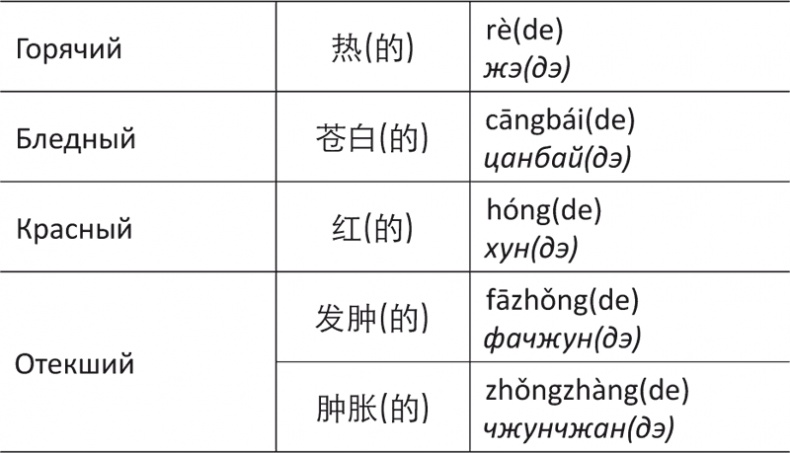 | Горячий | 热(的) | rè(de) жэ(дэ) |
|---|---|---|
| Бледный | 苍白(的) | cāngbái(de) цанбай(дэ) |
| Красный | 红(的) | hóng(de) хун(дэ) |
| Отекший | 发肿(的) | fāzhǒng(de) фачжун(дэ) |
| | 肿胀(的) | zhǒngzhàng(de) чжунчжан(дэ) |